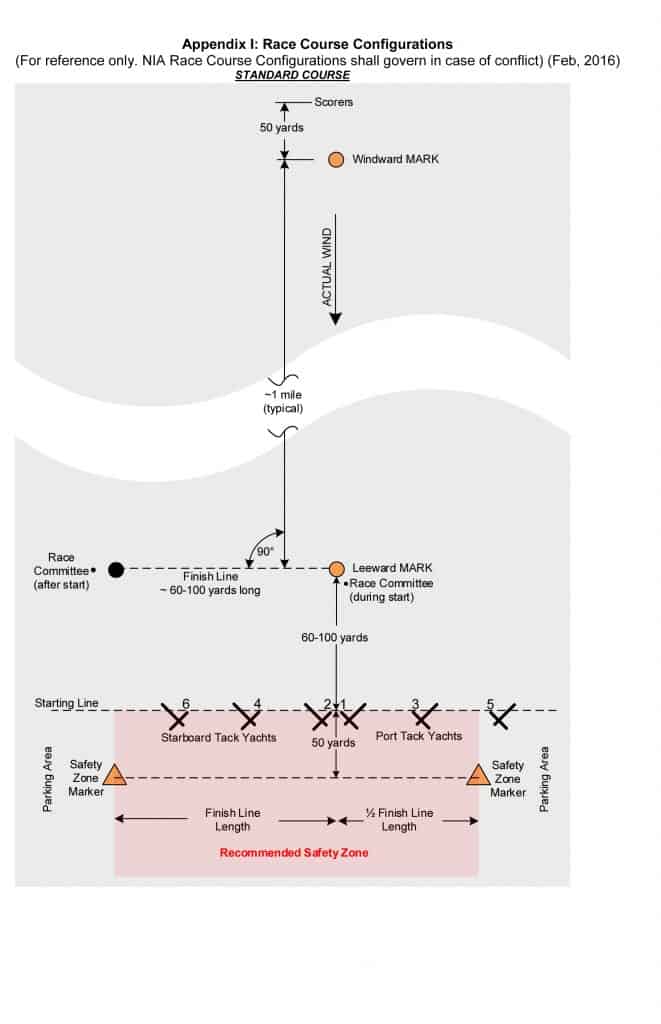 Appendix I: Race Course Configurations
(For reference only. NIA Race Course Configurations shall govern in case of conflict) (Feb, 2016)
STANDARD COURSE

Scorers
50 yards
Windward MARK
ACTUAL WIND
~1 mile
(typical)

90°
Race Committee
(after start)
Finish Line
~ 60-100 yards long
Leeward MARK
Race Committee
(during start)
60-100 yards

Starting Line
6
4
2
1
3
5
Starboard Tack Yachts
50 yards
Port Tack Yachts
Parking Area
Safety Zone Marker
Safety Zone Marker
Parking Area
Finish Line Length
½ Finish Line Length
Recommended Safety Zone